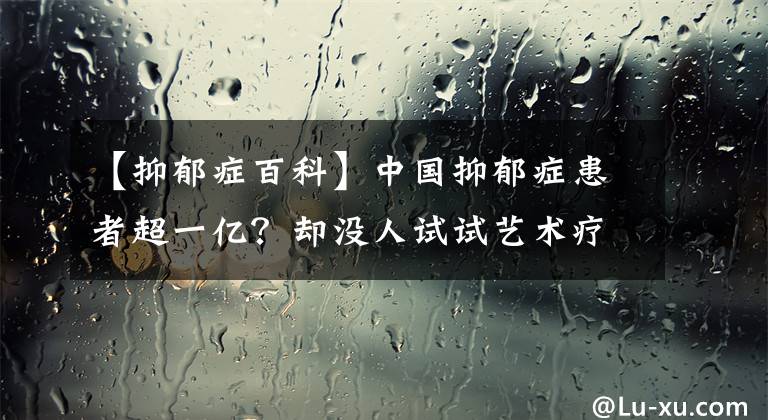 【抑郁症百科】中国抑郁症患者超一亿？却没人试试艺术疗

@Lu-xu.com